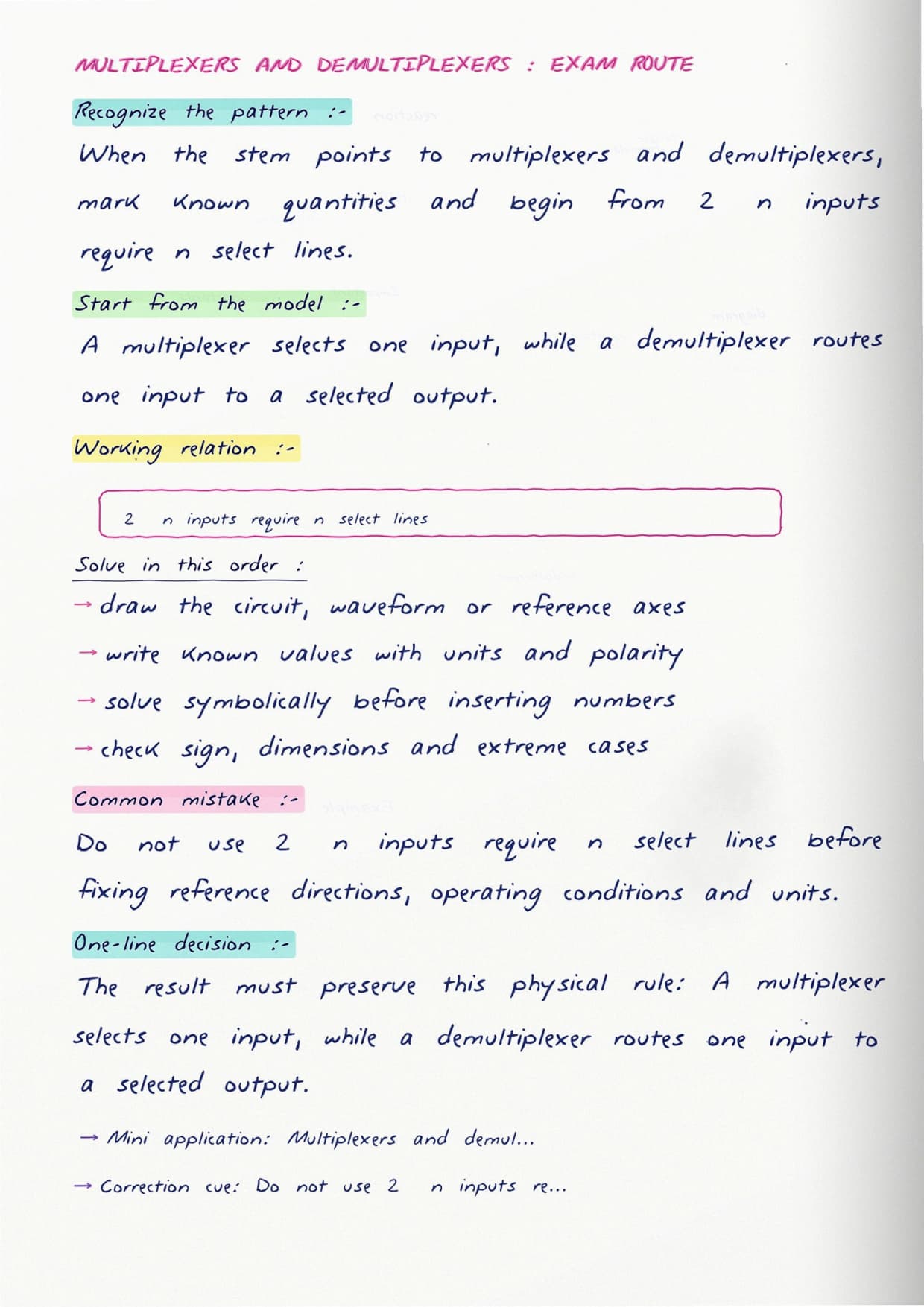 MULTIPLEXERS AND DEMULTIPLEXERS : EXAM ROUTE

Recognize the pattern :-

When the stem points to multiplexers and demultiplexers, mark known quantities and begin from 2 n inputs require n select lines.

Start from the model :-

A multiplexer selects one input, while a demultiplexer routes one input to a selected output.

Working relation :-

2 n inputs require n select lines

Solve in this order :

→ draw the circuit, waveform or reference axes

→ write known values with units and polarity

→ solve symbolically before inserting numbers

→ check sign, dimensions and extreme cases

Common mistake :-

Do not use 2 n inputs require n select lines before fixing reference directions, operating conditions and units.

One-line decision :-

The result must preserve this physical rule: A multiplexer selects one input, while a demultiplexer routes one input to a selected output.

→ Mini application: Multiplexers and demul...

→ Correction cue: Do not use 2 n inputs re...